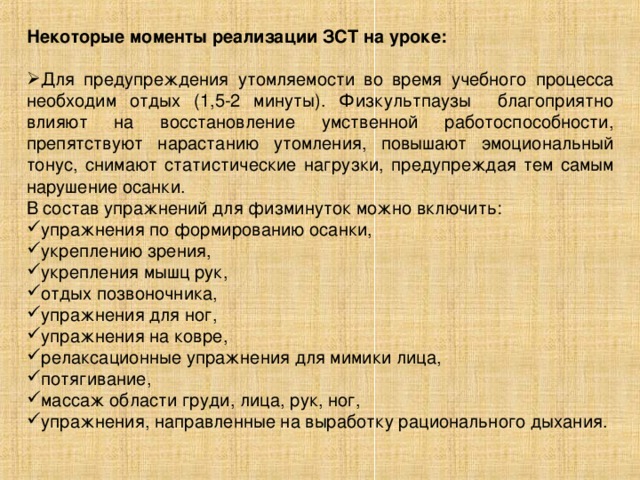 Некоторые моменты реализации ЗСТ на уроке:

➢Для предупреждения утомляемости во время учебного процесса необходим отдых (1,5-2 минуты). Физкультпаузы благоприятно влияют на восстановление умственной работоспособности, препятствуют нарастанию утомления, повышают эмоциональный тонус, снимают статистические нагрузки, предупреждая тем самым нарушение осанки.
В состав упражнений для физминуток можно включить:
✓упражнения по формированию осанки,
✓укреплению зрения,
✓укрепления мышц рук,
✓отдых позвоночника,
✓упражнения для ног,
✓упражнения на ковре,
✓релаксационные упражнения для мимики лица,
✓потягивание,
✓массаж области груди, лица, рук, ног,
✓упражнения, направленные на выработку рационального дыхания.